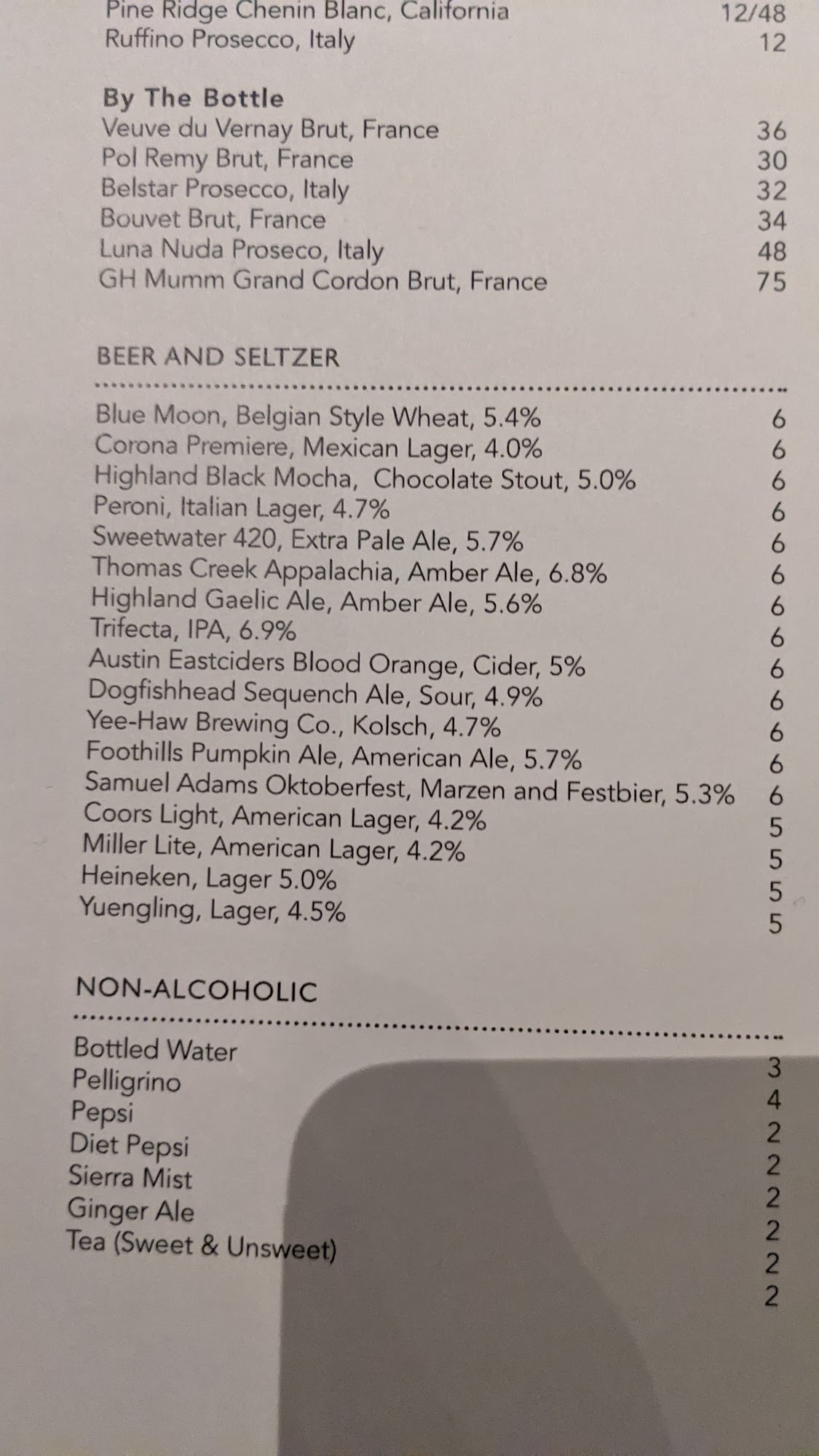 Pine Ridge Chenin Blanc, California 12/48
Ruffino Prosecco, Italy 12

By The Bottle
Veuve du Vernay Brut, France 36
Pol Remy Brut, France 30
Belstar Prosecco, Italy 32
Bouvet Brut, France 34
Luna Nuda Proseco, Italy 48
GH Mumm Grand Cordon Brut, France 75

BEER AND SELTZER

Blue Moon, Belgian Style Wheat, 5.4% 6
Corona Premiere, Mexican Lager, 4.0% 6
Highland Black Mocha, Chocolate Stout, 5.0% 6
Peroni, Italian Lager, 4.7% 6
Sweetwater 420, Extra Pale Ale, 5.7% 6
Thomas Creek Appalachia, Amber Ale, 6.8% 6
Highland Gaelic Ale, Amber Ale, 5.6% 6
Trifecta, IPA, 6.9% 6
Austin Eastciders Blood Orange, Cider, 5% 6
Dogfishhead Sequench Ale, Sour, 4.9% 6
Yee-Haw Brewing Co., Kolsch, 4.7% 6
Foothills Pumpkin Ale, American Ale, 5.7% 6
Samuel Adams Oktoberfest, Marzen and Festbier, 5.3% 6
Coors Light, American Lager, 4.2% 5
Miller Lite, American Lager, 4.2% 5
Heineken, Lager 5.0% 5
Yuengling, Lager, 4.5% 5

NON-ALCOHOLIC

Bottled Water 3
Pelligrino 4
Pepsi 2
Diet Pepsi 2
Sierra Mist 2
Ginger Ale 2
Tea (Sweet & Unsweet) 2
2